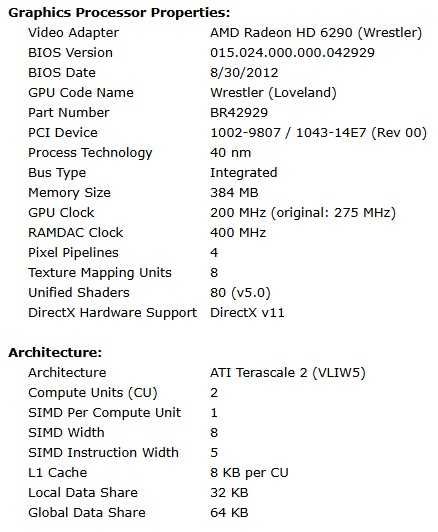 **Graphics Processor Properties:**

| | |
|---|---|
| Video Adapter | AMD Radeon HD 6290 (Wrestler) |
| BIOS Version | 015.024.000.000.042929 |
| BIOS Date | 8/30/2012 |
| GPU Code Name | Wrestler (Loveland) |
| Part Number | BR42929 |
| PCI Device | 1002-9807 / 1043-14E7 (Rev 00) |
| Process Technology | 40 nm |
| Bus Type | Integrated |
| Memory Size | 384 MB |
| GPU Clock | 200 MHz (original: 275 MHz) |
| RAMDAC Clock | 400 MHz |
| Pixel Pipelines | 4 |
| Texture Mapping Units | 8 |
| Unified Shaders | 80 (v5.0) |
| DirectX Hardware Support | DirectX v11 |

**Architecture:**

| | |
|---|---|
| Architecture | ATI Terascale 2 (VLIW5) |
| Compute Units (CU) | 2 |
| SIMD Per Compute Unit | 1 |
| SIMD Width | 8 |
| SIMD Instruction Width | 5 |
| L1 Cache | 8 KB per CU |
| Local Data Share | 32 KB |
| Global Data Share | 64 KB |